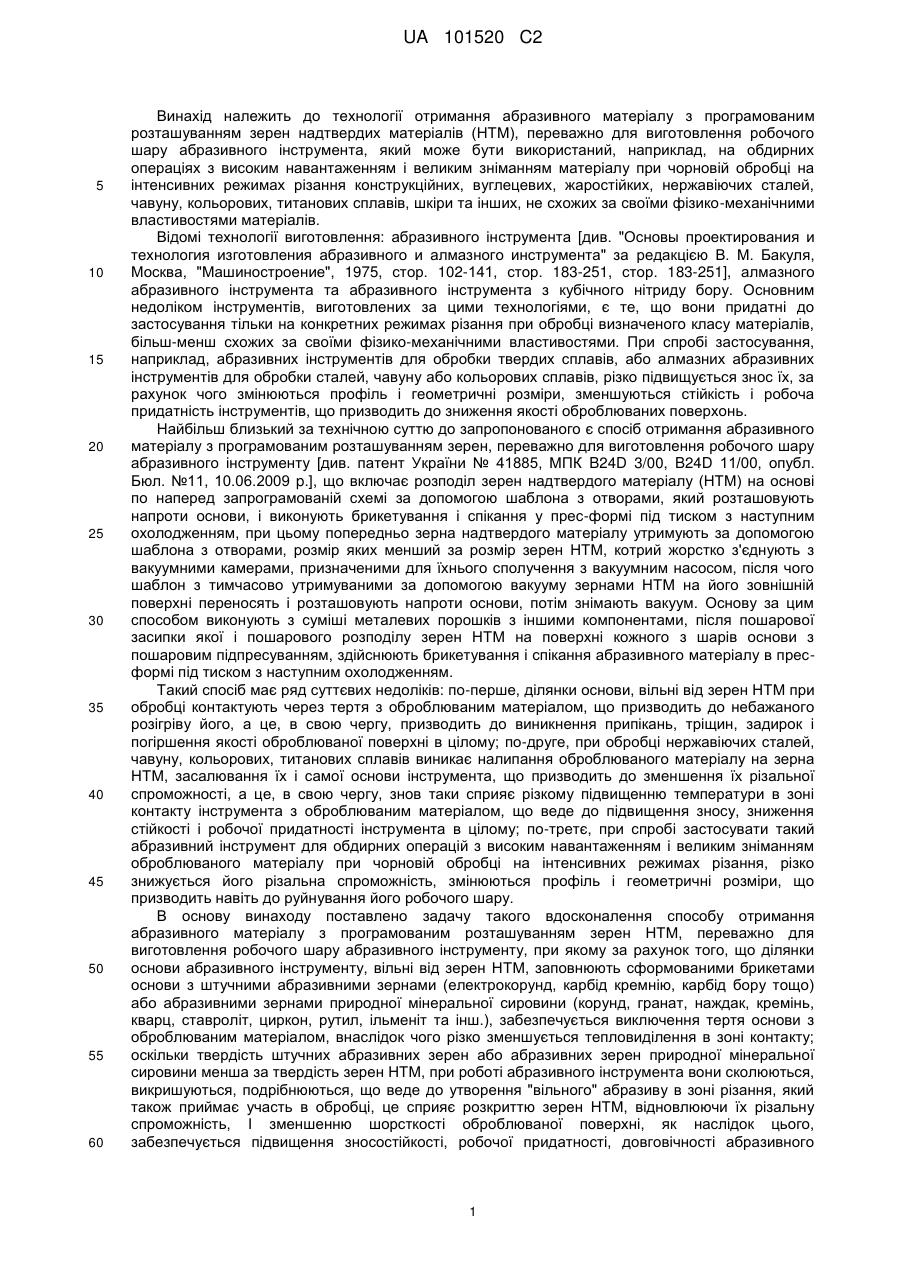 UA 101520 C2

Винахід належить до технології отримання абразивного матеріалу з програмованим розташуванням зерен надтвердих матеріалів (НТМ), переважно для виготовлення робочого шару абразивного інструмента, який може бути використаний, наприклад, на обдирних операціях з високим навантаженням і великим зніманням матеріалу при чорновій обробці на
5 інтенсивних режимах різання конструкційних, вуглецевих, жаростійких, нержавіючих сталей, чавуну, кольорових, титанових сплавів, шкіри та інших, не схожих за своїми фізико-механічними властивостями матеріалів.

Відомі технології виготовлення: абразивного інструмента [див. "Основы проектирования и технология изготовления абразивного и алмазного инструмента" за редакцією В. М. Бакуля,
10 Москва, "Машиностроение", 1975, стор. 102-141, стор. 183-251, стор. 183-251], алмазного абразивного інструмента та абразивного інструмента з кубічного нітриду бору. Основним недоліком інструментів, виготовлених за цими технологіями, є те, що вони придатні до застосування тільки на конкретних режимах різання при обробці визначеного класу матеріалів, більш-менш схожих за своїми фізико-механічними властивостями. При спробі застосування,
15 наприклад, абразивних інструментів для обробки твердих сплавів, або алмазних абразивних інструментів для обробки сталей, чавуну або кольорових сплавів, різко підвищується знос їх, за рахунок чого змінюються профіль і геометричні розміри, зменшуються стійкість і робоча придатність інструментів, що призводить до зниження якості оброблюваних поверхонь.

Найбільш близький за технічною суттю до запропонованого є спосіб отримання абразивного
20 матеріалу з програмованим розташуванням зерен, переважно для виготовлення робочого шару абразивного інструменту [див. патент України № 41885, МПК B24D 3/00, B24D 11/00, опубл. Бюл. №11, 10.06.2009 р.], що включає розподіл зерен надтвердого матеріалу (НТМ) на основі по наперед запрограмованій схемі за допомогою шаблона з отворами, який розташовують напроти основи, і виконують брикетування і спікання у прес-формі під тиском з наступним
25 охолодженням, при цьому попередньо зерна надтвердого матеріалу утримують за допомогою шаблона з отворами, розмір яких менший за розмір зерен НТМ, котрий жорстко з'єднують з вакуумними камерами, призначеними для їхнього сполучення з вакуумним насосом, після чого шаблон з тимчасово утримуваними за допомогою вакууму зернами НТМ на його зовнішній поверхні переносять і розташовують напроти основи, потім знімають вакуум. Основу за цим
30 способом виконують з суміші металевих порошків з іншими компонентами, після пошарової засипки якої і пошарового розподілу зерен НТМ на поверхні кожного з шарів основи з пошаровим підпресуванням, здійснюють брикетування і спікання абразивного матеріалу в прес-формі під тиском з наступним охолодженням.

Такий спосіб має ряд суттєвих недоліків: по-перше, ділянки основи, вільні від зерен НТМ при
35 обробці контактують через тертя з оброблюваним матеріалом, що призводить до небажаного розігріву його, а це, в свою чергу, призводить до виникнення припікань, тріщин, задирок і погіршення якості оброблюваної поверхні в цілому; по-друге, при обробці нержавіючих сталей, чавуну, кольорових, титанових сплавів виникає налипання оброблюваного матеріалу на зерна НТМ, засалювання їх і самої основи інструмента, що призводить до зменшення їх різальної
40 спроможності, а це, в свою чергу, знов таки сприяє різкому підвищенню температури в зоні контакту інструмента з оброблюваним матеріалом, що веде до підвищення зносу, зниження стійкості і робочої придатності інструмента в цілому; по-третє, при спробі застосувати такий абразивний інструмент для обдирних операцій з високим навантаженням і великим зніманням оброблюваного матеріалу при чорновій обробці на інтенсивних режимах різання, різко
45 знижується його різальна спроможність, змінюються профіль і геометричні розміри, що призводить навіть до руйнування його робочого шару.

В основу винаходу поставлено задачу такого вдосконалення способу отримання абразивного матеріалу з програмованим розташуванням зерен НТМ, переважно для виготовлення робочого шару абразивного інструменту, при якому за рахунок того, що ділянки
50 основи абразивного інструменту, вільні від зерен НТМ, заповнюють сформованими брикетами основи з штучними абразивними зернами (електрокорунд, карбід кремнію, карбід бору тощо) або абразивними зернами природної мінеральної сировини (корунд, гранат, наждак, кремінь, кварц, ставроліт, циркон, рутил, ільменіт та інш.), забезпечується виключення тертя основи з оброблюваним матеріалом, внаслідок чого різко зменшується тепловиділення в зоні контакту;
55 оскільки твердість штучних абразивних зерен або абразивних зерен природної мінеральної сировини менша за твердість зерен НТМ, при роботі абразивного інструмента вони сколюються, викришуються, подрібнюються, що веде до утворення "вільного" абразиву в зоні різання, який також приймає участь в обробці, це сприяє розкриттю зерен НТМ, відновлюючи їх різальну спроможність, І зменшенню шорсткості оброблюваної поверхні, як наслідок цього,
60 забезпечується підвищення зносостійкості, робочої придатності, довговічності абразивного

1